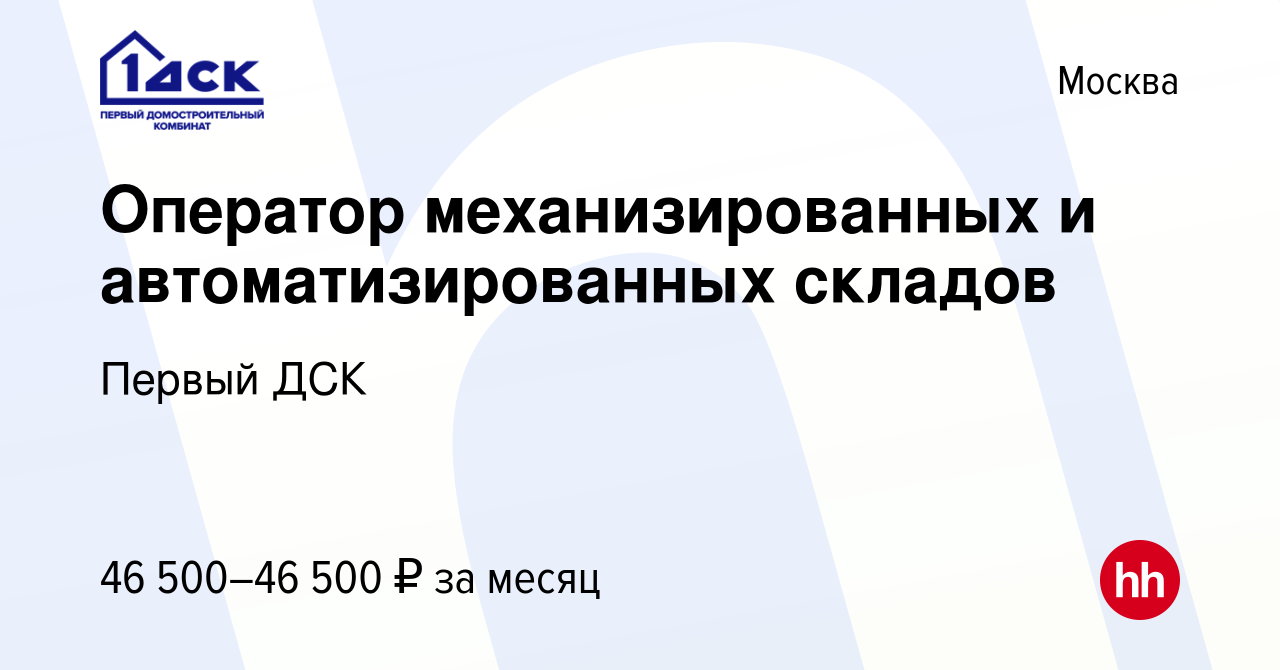 1ДСК
ПЕРВЫЙ ДОМОСТРОИТЕЛЬНЫЙ КОМБИНАТ

Москва

Оператор механизированных и автоматизированных складов

Первый ДСК

46 500–46 500 ₽ за месяц

hh